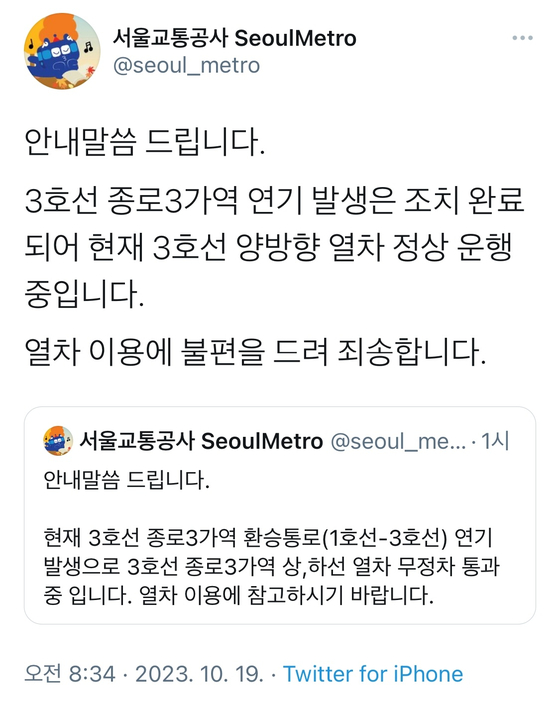 서울교통공사 SeoulMetro
@seoul_metro

안내말씀 드립니다.

3호선 종로3가역 연기 발생은 조치 완료되어 현재 3호선 양방향 열차 정상 운행 중입니다.

열차 이용에 불편을 드려 죄송합니다.

서울교통공사 SeoulMetro @seoul_me... · 1시

안내말씀 드립니다.

현재 3호선 종로3가역 환승통로(1호선-3호선) 연기 발생으로 3호선 종로3가역 상,하선 열차 무정차 통과 중 입니다. 열차 이용에 참고하시기 바랍니다.

오전 8:34 · 2023. 10. 19. · Twitter for iPhone